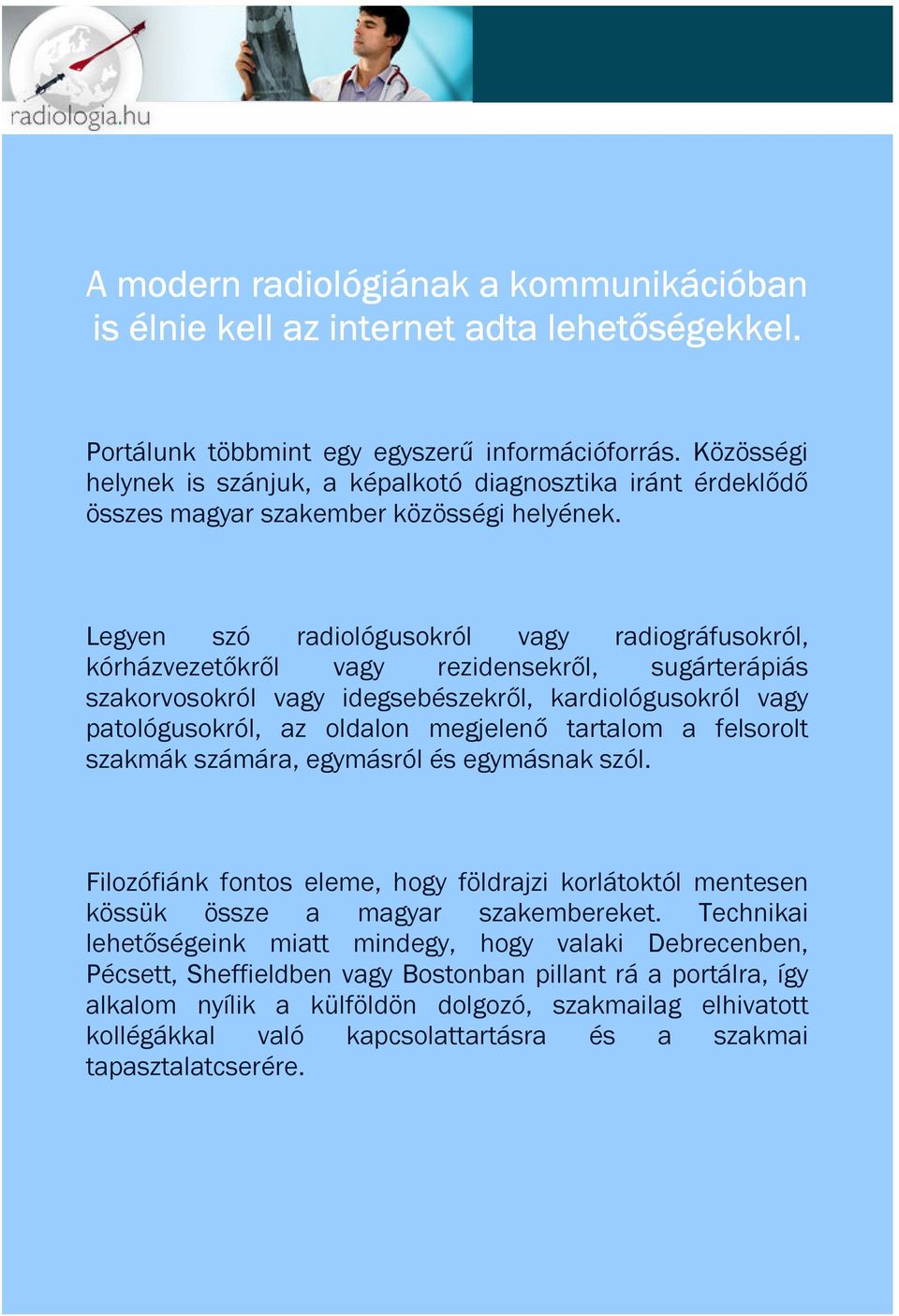 radiologia.hu

A modern radiológiának a kommunikációban is élnie kell az internet adta lehetőségekkel.

Portálunk többmint egy egyszerű információforrás. Közösségi helynek is szánjuk, a képalkotó diagnosztika iránt érdeklődő összes magyar szakember közösségi helyének.

Legyen szó radiológusokról vagy radiográfusokról, kórházvezetőkről vagy rezidensekről, sugárterápiás szakorvosokról vagy idegsebészekről, kardiológusokról vagy patológusokról, az oldalon megjelenő tartalom a felsorolt szakmák számára, egymásról és egymásnak szól.

Filozófiánk fontos eleme, hogy földrajzi korlátoktól mentesen kössük össze a magyar szakembereket. Technikai lehetőségeink miatt mindegy, hogy valaki Debrecenben, Pécsett, Sheffieldben vagy Bostonban pillant rá a portálra, így alkalom nyílik a külföldön dolgozó, szakmailag elhivatott kollégákkal való kapcsolattartásra és a szakmai tapasztalatcserére.